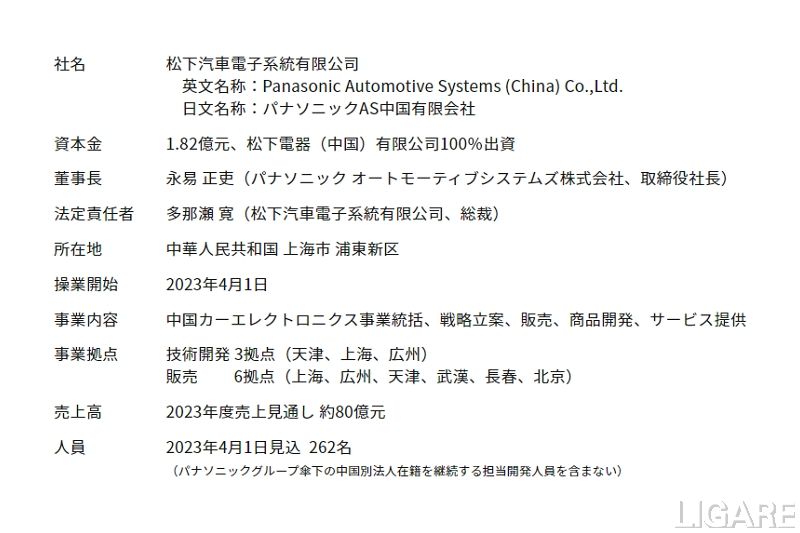 社名 松下汽車電子系統有限公司
英文名称：Panasonic Automotive Systems (China) Co.,Ltd.
日文名称：パナソニックAS中国有限会社

資本金 1.82億元、松下電器（中国）有限公司100%出資

董事長 永易 正吏（パナソニック オートモーティブシステムズ株式会社、取締役社長）

法定責任者 多那瀬 寛（松下汽車電子系統有限公司、総裁）

所在地 中華人民共和国 上海市 浦東新区

操業開始 2023年4月1日

事業内容 中国カーエレクトロニクス事業統括、戦略立案、販売、商品開発、サービス提供

事業拠点 技術開発 3拠点（天津、上海、広州）
販売 6拠点（上海、広州、天津、武漢、長春、北京）

売上高 2023年度売上見通し 約80億元

人員 2023年4月1日見込 262名
（パナソニックグループ傘下の中国別法人在籍を継続する担当開発人員を含まない）

LIGARE